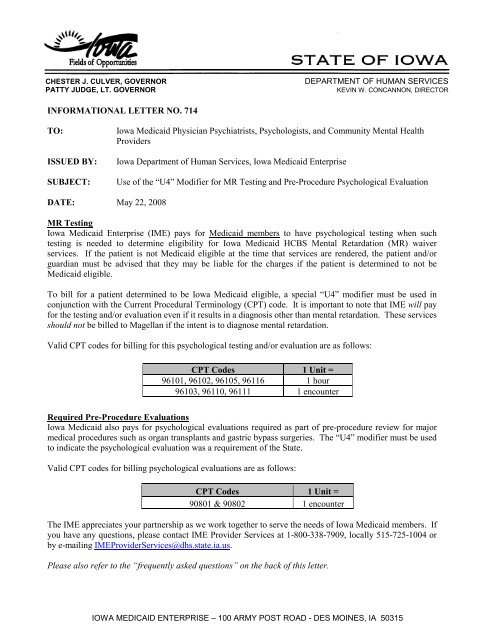 Iowa
Fields of Opportunities

STATE OF IOWA

CHESTER J. CULVER, GOVERNOR
PATTY JUDGE, LT. GOVERNOR

DEPARTMENT OF HUMAN SERVICES
KEVIN W. CONCANNON, DIRECTOR

INFORMATIONAL LETTER NO. 714

TO: Iowa Medicaid Physician Psychiatrists, Psychologists, and Community Mental Health Providers

ISSUED BY: Iowa Department of Human Services, Iowa Medicaid Enterprise

SUBJECT: Use of the “U4” Modifier for MR Testing and Pre-Procedure Psychological Evaluation

DATE: May 22, 2008

MR Testing
Iowa Medicaid Enterprise (IME) pays for Medicaid members to have psychological testing when such testing is needed to determine eligibility for Iowa Medicaid HCBS Mental Retardation (MR) waiver services. If the patient is not Medicaid eligible at the time that services are rendered, the patient and/or guardian must be advised that they may be liable for the charges if the patient is determined to not be Medicaid eligible.

To bill for a patient determined to be Iowa Medicaid eligible, a special “U4” modifier must be used in conjunction with the Current Procedural Terminology (CPT) code. It is important to note that IME will pay for the testing and/or evaluation even if it results in a diagnosis other than mental retardation. These services should not be billed to Magellan if the intent is to diagnose mental retardation.

Valid CPT codes for billing for this psychological testing and/or evaluation are as follows:

| CPT Codes | 1 Unit = |
|---|---|
| 96101, 96102, 96105, 96116 | 1 hour |
| 96103, 96110, 96111 | 1 encounter |

Required Pre-Procedure Evaluations
Iowa Medicaid also pays for psychological evaluations required as part of pre-procedure review for major medical procedures such as organ transplants and gastric bypass surgeries. The “U4” modifier must be used to indicate the psychological evaluation was a requirement of the State.

Valid CPT codes for billing psychological evaluations are as follows:

| CPT Codes | 1 Unit = |
|---|---|
| 90801 & 90802 | 1 encounter |

The IME appreciates your partnership as we work together to serve the needs of Iowa Medicaid members. If you have any questions, please contact IME Provider Services at 1-800-338-7909, locally 515-725-1004 or by e-mailing IMEProviderServices@dhs.state.ia.us.

Please also refer to the “frequently asked questions” on the back of this letter.

IOWA MEDICAID ENTERPRISE – 100 ARMY POST ROAD - DES MOINES, IA 50315